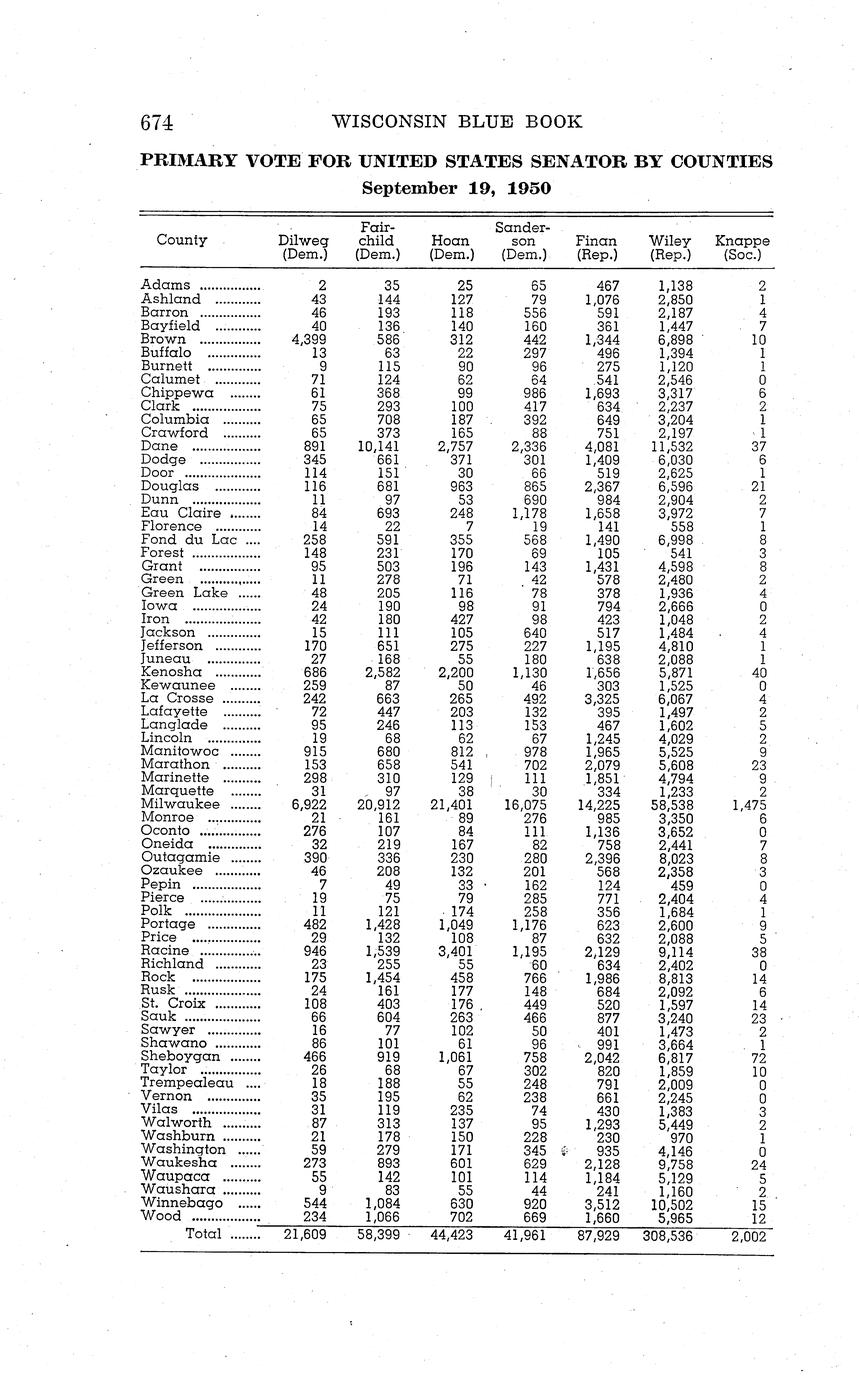 674 WISCONSIN BLUE BOOK

PRIMARY VOTE FOR UNITED STATES SENATOR BY COUNTIES
September 19, 1950

| County | Dilweg (Dem.) | Fairchild (Dem.) | Hoan (Dem.) | Sanderson (Dem.) | Finan (Rep.) | Wiley (Rep.) | Knappe (Soc.) |
|---|---|---|---|---|---|---|---|
| Adams | 2 | 35 | 25 | 65 | 467 | 1,138 | 2 |
| Ashland | 43 | 144 | 127 | 79 | 1,076 | 2,850 | 1 |
| Barron | 46 | 193 | 118 | 556 | 591 | 2,187 | 4 |
| Bayfield | 40 | 136 | 140 | 160 | 361 | 1,447 | 7 |
| Brown | 4,399 | 586 | 312 | 442 | 1,344 | 6,898 | 10 |
| Buffalo | 13 | 63 | 22 | 297 | 496 | 1,394 | 1 |
| Burnett | 9 | 115 | 90 | 96 | 275 | 1,120 | 1 |
| Calumet | 71 | 124 | 62 | 64 | 541 | 2,546 | 0 |
| Chippewa | 61 | 368 | 99 | 986 | 1,693 | 3,317 | 6 |
| Clark | 75 | 293 | 100 | 417 | 634 | 2,237 | 2 |
| Columbia | 65 | 708 | 187 | 392 | 649 | 3,204 | 1 |
| Crawford | 65 | 373 | 165 | 88 | 751 | 2,197 | 1 |
| Dane | 891 | 10,141 | 2,757 | 2,336 | 4,081 | 11,532 | 37 |
| Dodge | 345 | 661 | 371 | 301 | 1,409 | 6,030 | 6 |
| Door | 114 | 151 | 30 | 66 | 519 | 2,625 | 1 |
| Douglas | 116 | 681 | 963 | 865 | 2,367 | 6,596 | 21 |
| Dunn | 11 | 97 | 53 | 690 | 984 | 2,904 | 2 |
| Eau Claire | 84 | 693 | 248 | 1,178 | 1,658 | 3,972 | 7 |
| Florence | 14 | 22 | 7 | 19 | 141 | 558 | 1 |
| Fond du Lac | 258 | 591 | 355 | 568 | 1,490 | 6,998 | 8 |
| Forest | 148 | 231 | 170 | 69 | 105 | 541 | 3 |
| Grant | 95 | 503 | 196 | 143 | 1,431 | 4,598 | 8 |
| Green | 11 | 278 | 71 | 42 | 578 | 2,480 | 2 |
| Green Lake | 48 | 205 | 116 | 78 | 378 | 1,936 | 4 |
| Iowa | 24 | 190 | 98 | 91 | 794 | 2,666 | 0 |
| Iron | 42 | 180 | 427 | 98 | 423 | 1,048 | 2 |
| Jackson | 15 | 111 | 105 | 640 | 517 | 1,484 | 4 |
| Jefferson | 170 | 651 | 275 | 227 | 1,195 | 4,810 | 1 |
| Juneau | 27 | 168 | 55 | 180 | 638 | 2,088 | 1 |
| Kenosha | 686 | 2,582 | 2,200 | 1,130 | 1,656 | 5,871 | 40 |
| Kewaunee | 259 | 87 | 50 | 46 | 303 | 1,525 | 0 |
| La Crosse | 242 | 663 | 265 | 492 | 3,325 | 6,067 | 4 |
| Lafayette | 72 | 447 | 203 | 132 | 395 | 1,497 | 2 |
| Langlade | 95 | 246 | 113 | 153 | 467 | 1,602 | 5 |
| Lincoln | 19 | 68 | 62 | 67 | 1,245 | 4,029 | 2 |
| Manitowoc | 915 | 680 | 812 | 978 | 1,965 | 5,525 | 9 |
| Marathon | 153 | 658 | 541 | 702 | 2,079 | 5,608 | 23 |
| Marinette | 298 | 310 | 129 | 111 | 1,851 | 4,794 | 9 |
| Marquette | 31 | 97 | 38 | 30 | 334 | 1,233 | 2 |
| Milwaukee | 6,922 | 20,912 | 21,401 | 16,075 | 14,225 | 58,538 | 1,475 |
| Monroe | 21 | 161 | 89 | 276 | 985 | 3,350 | 6 |
| Oconto | 276 | 107 | 84 | 111 | 1,136 | 3,652 | 0 |
| Oneida | 32 | 219 | 167 | 82 | 758 | 2,441 | 7 |
| Outagamie | 390 | 336 | 230 | 280 | 2,396 | 8,023 | 8 |
| Ozaukee | 46 | 208 | 132 | 201 | 568 | 2,358 | 3 |
| Pepin | 7 | 49 | 33 | 162 | 124 | 459 | 0 |
| Pierce | 19 | 75 | 79 | 285 | 771 | 2,404 | 4 |
| Polk | 11 | 121 | 174 | 258 | 356 | 1,684 | 1 |
| Portage | 482 | 1,428 | 1,049 | 1,176 | 623 | 2,600 | 9 |
| Price | 29 | 132 | 108 | 87 | 632 | 2,088 | 5 |
| Racine | 946 | 1,539 | 3,401 | 1,195 | 2,129 | 9,114 | 38 |
| Richland | 23 | 255 | 55 | 60 | 634 | 2,402 | 0 |
| Rock | 175 | 1,454 | 458 | 766 | 1,986 | 8,813 | 14 |
| Rusk | 24 | 161 | 177 | 148 | 684 | 2,092 | 6 |
| St. Croix | 108 | 403 | 176 | 449 | 520 | 1,597 | 14 |
| Sauk | 66 | 604 | 263 | 466 | 877 | 3,240 | 23 |
| Sawyer | 16 | 77 | 102 | 50 | 401 | 1,473 | 2 |
| Shawano | 86 | 101 | 61 | 96 | 991 | 3,664 | 1 |
| Sheboygan | 466 | 919 | 1,061 | 758 | 2,042 | 6,817 | 72 |
| Taylor | 26 | 68 | 67 | 302 | 820 | 1,859 | 10 |
| Trempealeau | 18 | 188 | 55 | 248 | 791 | 2,009 | 0 |
| Vernon | 35 | 195 | 62 | 238 | 661 | 2,245 | 0 |
| Vilas | 31 | 119 | 235 | 74 | 430 | 1,383 | 3 |
| Walworth | 87 | 313 | 137 | 95 | 1,293 | 5,449 | 2 |
| Washburn | 21 | 178 | 150 | 228 | 230 | 970 | 1 |
| Washington | 59 | 279 | 171 | 345 | 935 | 4,146 | 0 |
| Waukesha | 273 | 893 | 601 | 629 | 2,128 | 9,758 | 24 |
| Waupaca | 55 | 142 | 101 | 114 | 1,184 | 5,129 | 5 |
| Waushara | 9 | 83 | 55 | 44 | 241 | 1,160 | 2 |
| Winnebago | 544 | 1,084 | 630 | 920 | 3,512 | 10,502 | 15 |
| Wood | 234 | 1,066 | 702 | 669 | 1,660 | 5,965 | 12 |
| Total | 21,609 | 58,399 | 44,423 | 41,961 | 87,929 | 308,536 | 2,002 |